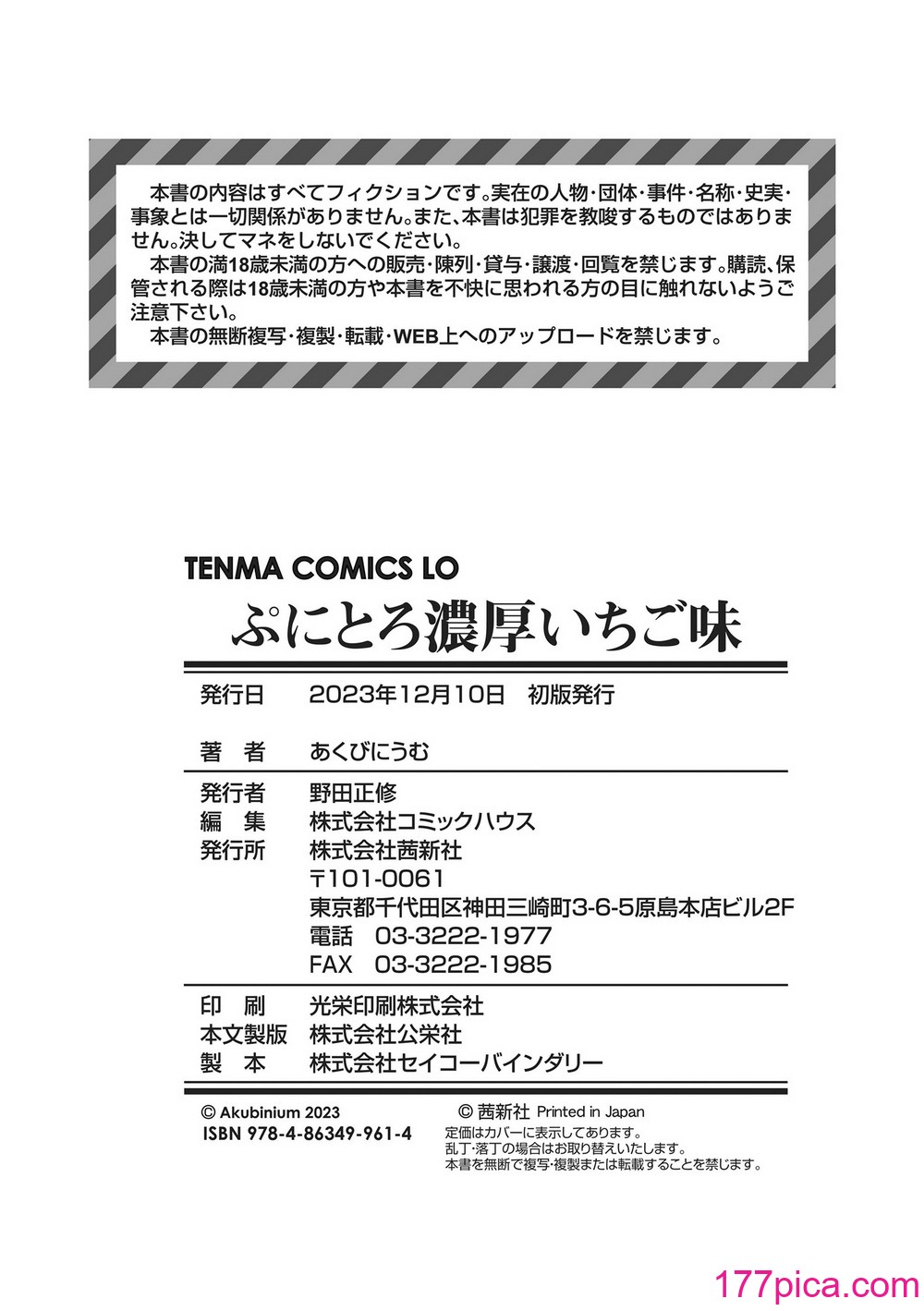 本書の内容はすべてフィクションです。実在の人物・団体・事件・名称・史実・事象とは一切関係がありません。また、本書は犯罪を教唆するものではありません。決してマネをしないでください。
本書の満18歳未満の方への販売・陳列・貸与・譲渡・回覧を禁じます。購読、保管される際は18歳未満の方や本書を不快に思われる方の目に触れないようご注意下さい。
本書の無断複写・複製・転載・WEB上へのアップロードを禁じます。

TENMA COMICS LO
ぷにとろ濃厚いちご味

発行日 2023年12月10日 初版発行

著 者 あくびにうむ

発行者 野田正修
編 集 株式会社コミックハウス
発行所 株式会社茜新社
〒101-0061
東京都千代田区神田三崎町3-6-5原島本店ビル2F
電話 03-3222-1977
FAX 03-3222-1985

印 刷 光栄印刷株式会社
本文製版 株式会社公栄社
製 本 株式会社セイコーバインダリー

© Akubinium 2023
ISBN 978-4-86349-961-4

© 茜新社 Printed in Japan
定価はカバーに表示してあります。
乱丁・落丁の場合はお取り替えいたします。
本書を無断で複写・複製または転載することを禁じます。

177pica.com